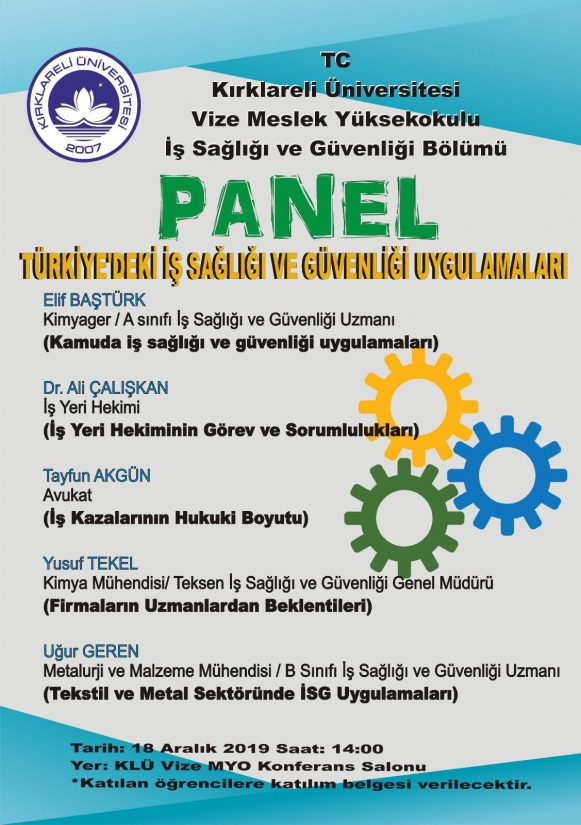 KIRKLARELİ ÜNİVERSİTESİ
2007

TC
Kırklareli Üniversitesi
Vize Meslek Yüksekokulu
İş Sağlığı ve Güvenliği Bölümü

PANEL

TÜRKİYE'DEKİ İŞ SAĞLIĞI VE GÜVENLİĞİ UYGULAMALARI

Elif BAŞTÜRK
Kimyager / A sınıfı İş Sağlığı ve Güvenliği Uzmanı
(Kamuda iş sağlığı ve güvenliği uygulamaları)

Dr. Ali ÇALIŞKAN
İş Yeri Hekimi
(İş Yeri Hekiminin Görev ve Sorumlulukları)

Tayfun AKGÜN
Avukat
(İş Kazalarının Hukuki Boyutu)

Yusuf TEKEL
Kimya Mühendisi/ Teksen İş Sağlığı ve Güvenliği Genel Müdürü
(Firmaların Uzmanlardan Beklentileri)

Uğur GEREN
Metalurji ve Malzeme Mühendisi / B Sınıfı İş Sağlığı ve Güvenliği Uzmanı
(Tekstil ve Metal Sektöründe İSG Uygulamaları)

Tarih: 18 Aralık 2019 Saat: 14:00
Yer: KLÜ Vize MYO Konferans Salonu
*Katılan öğrencilere katılım belgesi verilecektir.